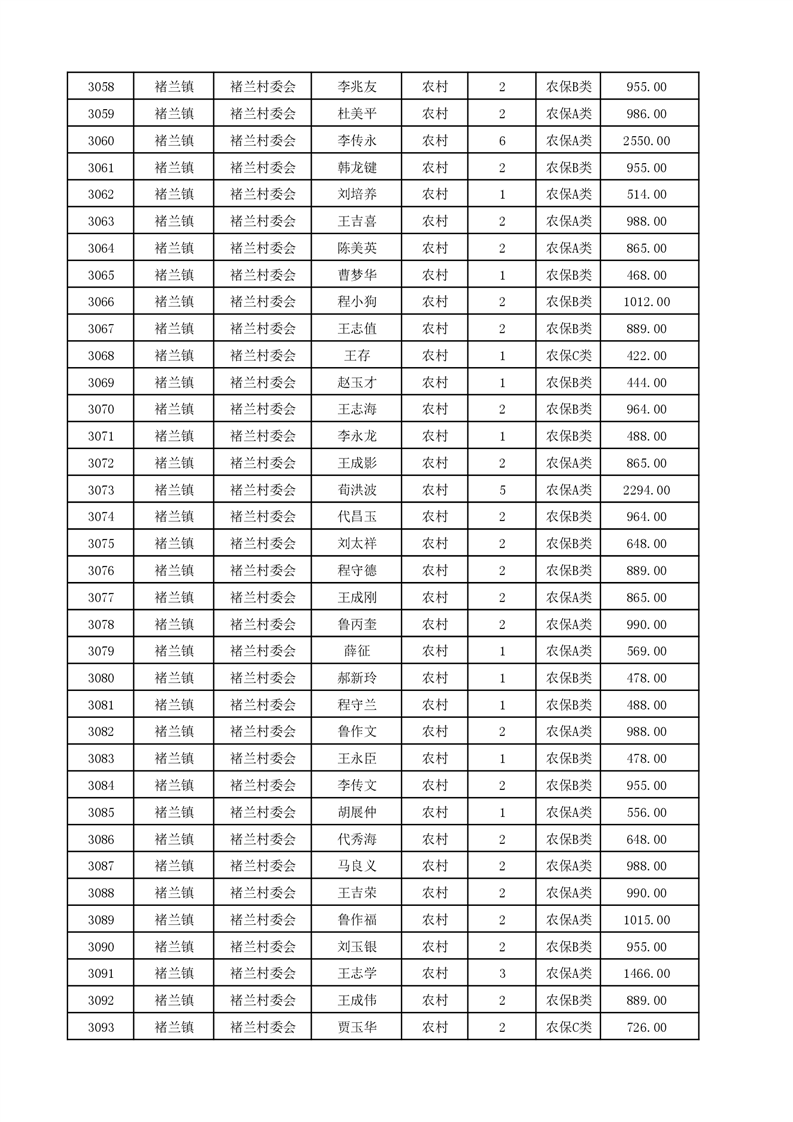 | 3058 | 褚兰镇 | 褚兰村委会 | 李兆友 | 农村 | 2 | 农保B类 | 955.00 |
|---|---|---|---|---|---|---|---|
| 3059 | 褚兰镇 | 褚兰村委会 | 杜美平 | 农村 | 2 | 农保A类 | 986.00 |
| 3060 | 褚兰镇 | 褚兰村委会 | 李传永 | 农村 | 6 | 农保A类 | 2550.00 |
| 3061 | 褚兰镇 | 褚兰村委会 | 韩龙键 | 农村 | 2 | 农保B类 | 955.00 |
| 3062 | 褚兰镇 | 褚兰村委会 | 刘培养 | 农村 | 1 | 农保A类 | 514.00 |
| 3063 | 褚兰镇 | 褚兰村委会 | 王吉喜 | 农村 | 2 | 农保A类 | 988.00 |
| 3064 | 褚兰镇 | 褚兰村委会 | 陈美英 | 农村 | 2 | 农保A类 | 865.00 |
| 3065 | 褚兰镇 | 褚兰村委会 | 曹梦华 | 农村 | 1 | 农保B类 | 468.00 |
| 3066 | 褚兰镇 | 褚兰村委会 | 程小狗 | 农村 | 2 | 农保B类 | 1012.00 |
| 3067 | 褚兰镇 | 褚兰村委会 | 王志值 | 农村 | 2 | 农保B类 | 889.00 |
| 3068 | 褚兰镇 | 褚兰村委会 | 王存 | 农村 | 1 | 农保C类 | 422.00 |
| 3069 | 褚兰镇 | 褚兰村委会 | 赵玉才 | 农村 | 1 | 农保B类 | 444.00 |
| 3070 | 褚兰镇 | 褚兰村委会 | 王志海 | 农村 | 2 | 农保B类 | 964.00 |
| 3071 | 褚兰镇 | 褚兰村委会 | 李永龙 | 农村 | 1 | 农保B类 | 488.00 |
| 3072 | 褚兰镇 | 褚兰村委会 | 王成影 | 农村 | 2 | 农保A类 | 865.00 |
| 3073 | 褚兰镇 | 褚兰村委会 | 荀洪波 | 农村 | 5 | 农保A类 | 2294.00 |
| 3074 | 褚兰镇 | 褚兰村委会 | 代昌玉 | 农村 | 2 | 农保B类 | 964.00 |
| 3075 | 褚兰镇 | 褚兰村委会 | 刘太祥 | 农村 | 2 | 农保B类 | 648.00 |
| 3076 | 褚兰镇 | 褚兰村委会 | 程守德 | 农村 | 2 | 农保B类 | 889.00 |
| 3077 | 褚兰镇 | 褚兰村委会 | 王成刚 | 农村 | 2 | 农保A类 | 865.00 |
| 3078 | 褚兰镇 | 褚兰村委会 | 鲁丙奎 | 农村 | 2 | 农保A类 | 990.00 |
| 3079 | 褚兰镇 | 褚兰村委会 | 薛征 | 农村 | 1 | 农保A类 | 569.00 |
| 3080 | 褚兰镇 | 褚兰村委会 | 郝新玲 | 农村 | 1 | 农保B类 | 478.00 |
| 3081 | 褚兰镇 | 褚兰村委会 | 程守兰 | 农村 | 1 | 农保B类 | 488.00 |
| 3082 | 褚兰镇 | 褚兰村委会 | 鲁作文 | 农村 | 2 | 农保A类 | 988.00 |
| 3083 | 褚兰镇 | 褚兰村委会 | 王永臣 | 农村 | 1 | 农保B类 | 478.00 |
| 3084 | 褚兰镇 | 褚兰村委会 | 李传文 | 农村 | 2 | 农保B类 | 955.00 |
| 3085 | 褚兰镇 | 褚兰村委会 | 胡展仲 | 农村 | 1 | 农保A类 | 556.00 |
| 3086 | 褚兰镇 | 褚兰村委会 | 代秀海 | 农村 | 2 | 农保B类 | 648.00 |
| 3087 | 褚兰镇 | 褚兰村委会 | 马良义 | 农村 | 2 | 农保A类 | 988.00 |
| 3088 | 褚兰镇 | 褚兰村委会 | 王吉荣 | 农村 | 2 | 农保A类 | 990.00 |
| 3089 | 褚兰镇 | 褚兰村委会 | 鲁作福 | 农村 | 2 | 农保A类 | 1015.00 |
| 3090 | 褚兰镇 | 褚兰村委会 | 刘玉银 | 农村 | 2 | 农保B类 | 955.00 |
| 3091 | 褚兰镇 | 褚兰村委会 | 王志学 | 农村 | 3 | 农保A类 | 1466.00 |
| 3092 | 褚兰镇 | 褚兰村委会 | 王成伟 | 农村 | 2 | 农保B类 | 889.00 |
| 3093 | 褚兰镇 | 褚兰村委会 | 贾玉华 | 农村 | 2 | 农保C类 | 726.00 |